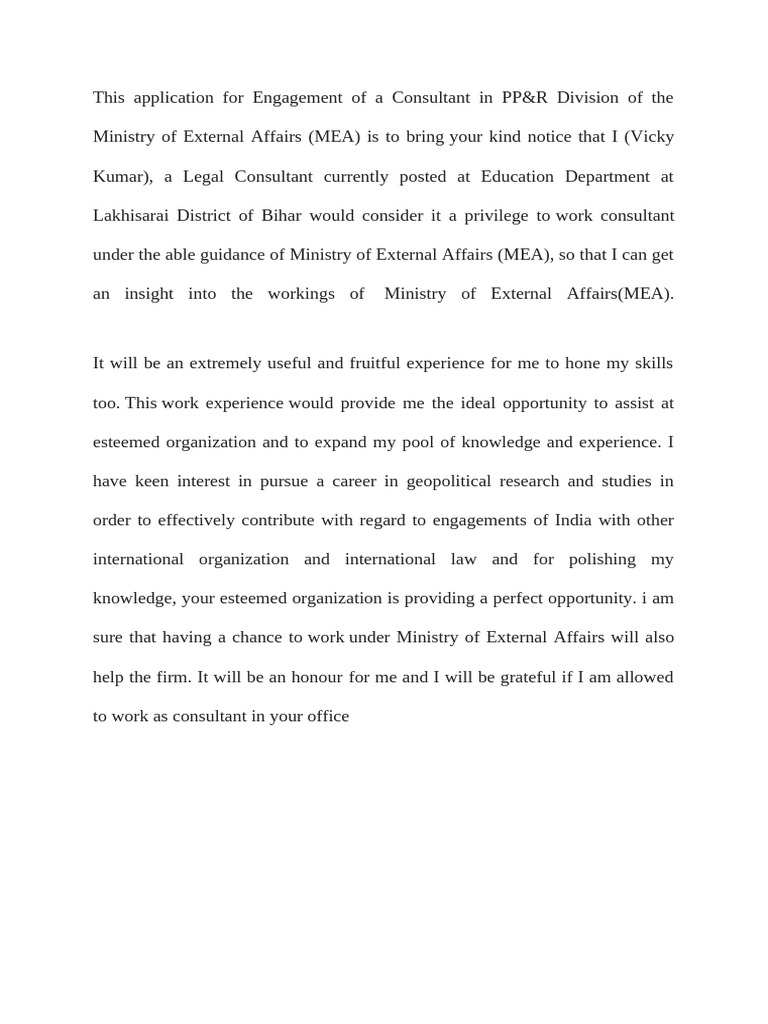 This application for Engagement of a Consultant in PP&R Division of the Ministry of External Affairs (MEA) is to bring your kind notice that I (Vicky Kumar), a Legal Consultant currently posted at Education Department at Lakhisarai District of Bihar would consider it a privilege to work consultant under the able guidance of Ministry of External Affairs (MEA), so that I can get an insight into the workings of Ministry of External Affairs(MEA).

It will be an extremely useful and fruitful experience for me to hone my skills too. This work experience would provide me the ideal opportunity to assist at esteemed organization and to expand my pool of knowledge and experience. I have keen interest in pursue a career in geopolitical research and studies in order to effectively contribute with regard to engagements of India with other international organization and international law and for polishing my knowledge, your esteemed organization is providing a perfect opportunity. i am sure that having a chance to work under Ministry of External Affairs will also help the firm. It will be an honour for me and I will be grateful if I am allowed to work as consultant in your office